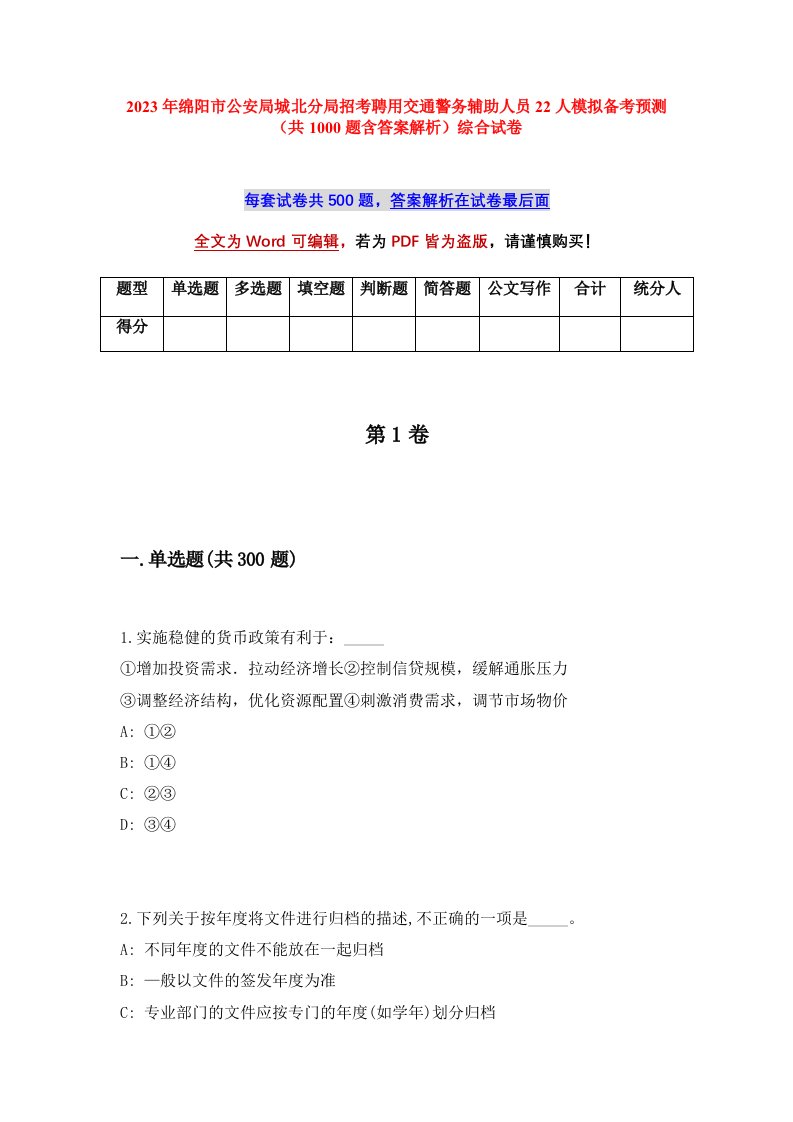 2023年绵阳市公安局城北分局招考聘用交通警务辅助人员22人模拟备考预测（共1000题含答案解析）综合试卷

每套试卷共500题，答案解析在试卷最后面

全文为Word可编辑，若为PDF皆为盗版，请谨慎购买!

| 题型 | 单选题 | 多选题 | 填空题 | 判断题 | 简答题 | 公文写作 | 合计 | 统分人 |
|---|---|---|---|---|---|---|---|---|
| 得分 | | | | | | | | |

第1卷

一.单选题(共300题)

1.实施稳健的货币政策有利于：_____

①增加投资需求．拉动经济增长②控制信贷规模，缓解通胀压力

③调整经济结构，优化资源配置④刺激消费需求，调节市场物价

A: ①②

B: ①④

C: ②③

D: ③④

2.下列关于按年度将文件进行归档的描述,不正确的一项是_____。

A: 不同年度的文件不能放在一起归档

B: 一般以文件的签发年度为准

C: 专业部门的文件应按专门的年度(如学年)划分归档